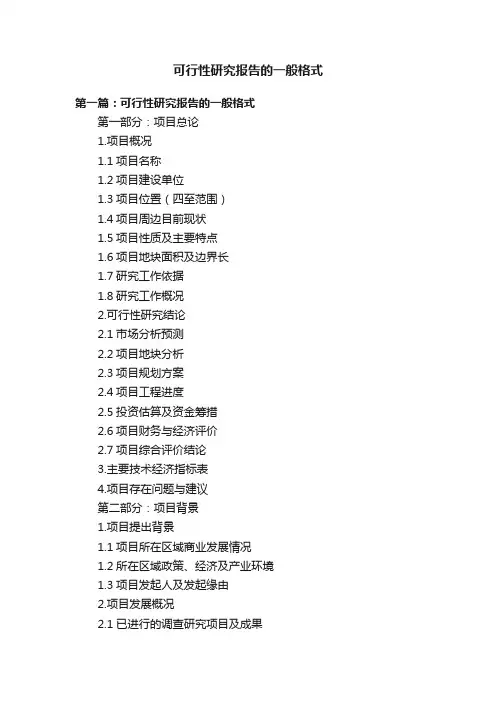 可行性研究报告的一般格式

第一篇：可行性研究报告的一般格式

第一部分：项目总论

1.项目概况

1.1项目名称

1.2项目建设单位

1.3项目位置（四至范围）

1.4项目周边目前现状

1.5项目性质及主要特点

1.6项目地块面积及边界长

1.7研究工作依据

1.8研究工作概况

2.可行性研究结论

2.1市场分析预测

2.2项目地块分析

2.3项目规划方案

2.4项目工程进度

2.5投资估算及资金筹措

2.6项目财务与经济评价

2.7项目综合评价结论

3.主要技术经济指标表

4.项目存在问题与建议

第二部分：项目背景

1.项目提出背景

1.1项目所在区域商业发展情况

1.2所在区域政策、经济及产业环境

1.3项目发起人及发起缘由

2.项目发展概况

2.1已进行的调查研究项目及成果